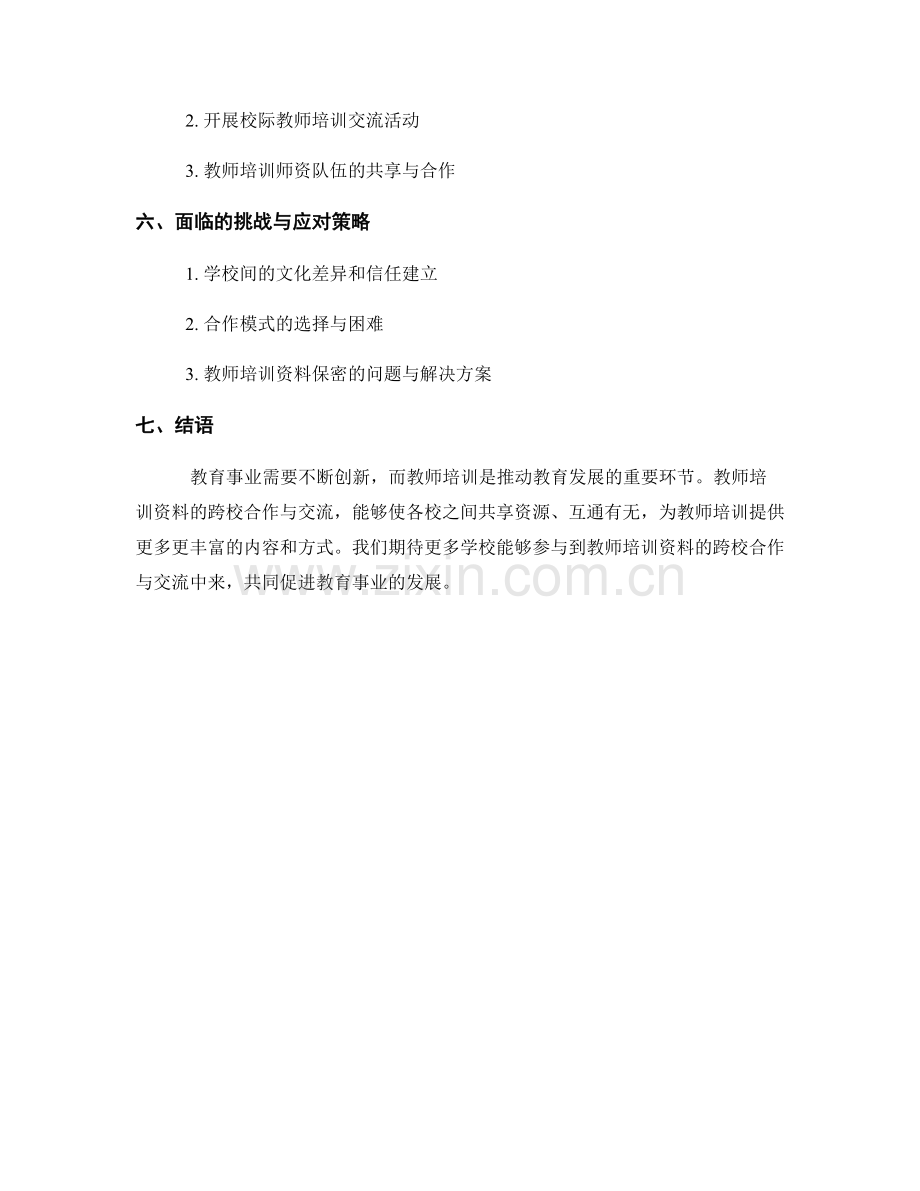 2. 开展校际教师培训交流活动

3. 教师培训师资队伍的共享与合作

六、面临的挑战与应对策略

1. 学校间的文化差异和信任建立

2. 合作模式的选择与困难

3. 教师培训资料保密的问题与解决方案

七、结语

教育事业需要不断创新，而教师培训是推动教育发展的重要环节。教师培训资料的跨校合作与交流，能够使各校之间共享资源、互通有无，为教师培训提供更多更丰富的内容和方式。我们期待更多学校能够参与到教师培训资料的跨校合作与交流中来，共同促进教育事业的发展。

www.zixin.com.cn